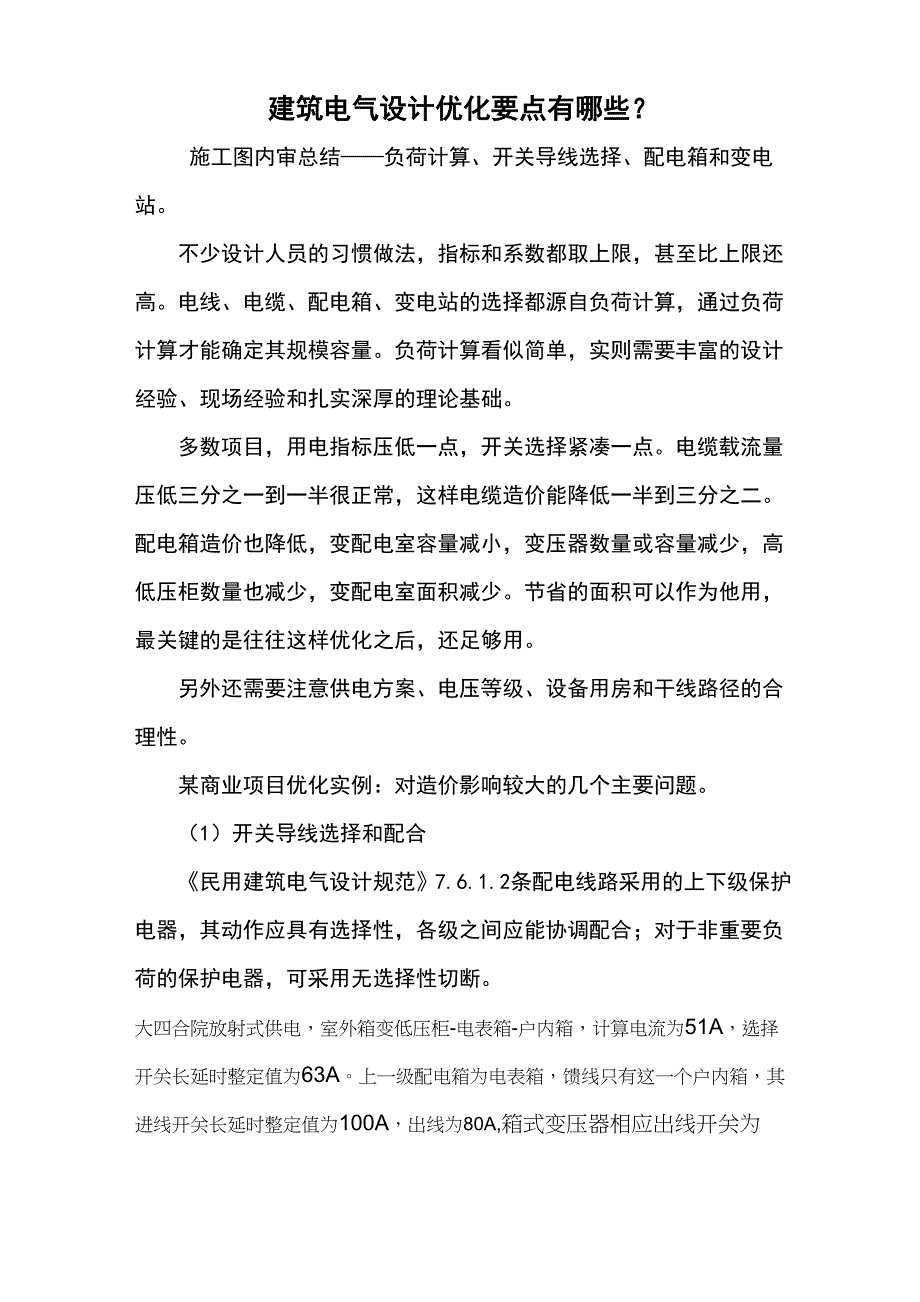 建筑电气设计优化要点有哪些？

施工图内审总结——负荷计算、开关导线选择、配电箱和变电站。

不少设计人员的习惯做法，指标和系数都取上限，甚至比上限还高。电线、电缆、配电箱、变电站的选择都源自负荷计算，通过负荷计算才能确定其规模容量。负荷计算看似简单，实则需要丰富的设计经验、现场经验和扎实深厚的理论基础。

多数项目，用电指标压低一点，开关选择紧凑一点。电缆载流量压低三分之一到一半很正常，这样电缆造价能降低一半到三分之二。配电箱造价也降低，变配电室容量减小，变压器数量或容量减少，高低压柜数量也减少，变配电室面积减少。节省的面积可以作为他用，最关键的是往往这样优化之后，还足够用。

另外还需要注意供电方案、电压等级、设备用房和干线路径的合理性。

某商业项目优化实例：对造价影响较大的几个主要问题。

（1）开关导线选择和配合

《民用建筑电气设计规范》7.6.1.2条配电线路采用的上下级保护电器，其动作应具有选择性，各级之间应能协调配合；对于非重要负荷的保护电器，可采用无选择性切断。

大四合院放射式供电，室外箱变低压柜-电表箱-户内箱，计算电流为51A，选择开关长延时整定值为63A。上一级配电箱为电表箱，馈线只有这一个户内箱，其进线开关长延时整定值为100A，出线为80A,箱式变压器相应出线开关为